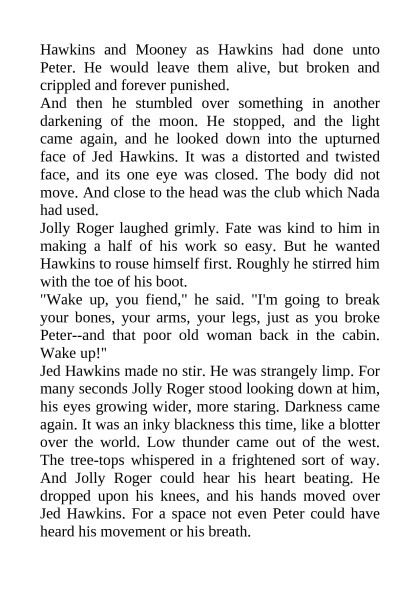 Hawkins and Mooney as Hawkins had done unto Peter. He would leave them alive, but broken and crippled and forever punished.

And then he stumbled over something in another darkening of the moon. He stopped, and the light came again, and he looked down into the upturned face of Jed Hawkins. It was a distorted and twisted face, and its one eye was closed. The body did not move. And close to the head was the club which Nada had used.

Jolly Roger laughed grimly. Fate was kind to him in making a half of his work so easy. But he wanted Hawkins to rouse himself first. Roughly he stirred him with the toe of his boot.

"Wake up, you fiend," he said. "I'm going to break your bones, your arms, your legs, just as you broke Peter--and that poor old woman back in the cabin. Wake up!"

Jed Hawkins made no stir. He was strangely limp. For many seconds Jolly Roger stood looking down at him, his eyes growing wider, more staring. Darkness came again. It was an inky blackness this time, like a blotter over the world. Low thunder came out of the west. The tree-tops whispered in a frightened sort of way. And Jolly Roger could hear his heart beating. He dropped upon his knees, and his hands moved over Jed Hawkins. For a space not even Peter could have heard his movement or his breath.